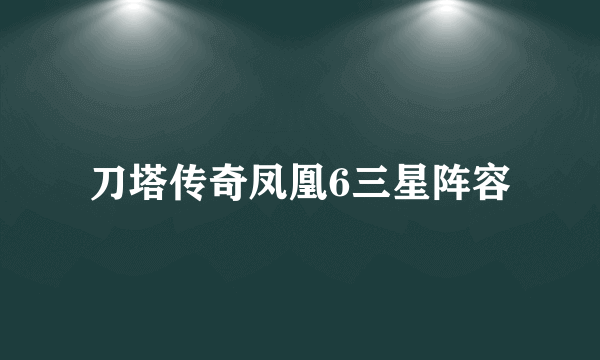 刀塔传奇凤凰6三星阵容